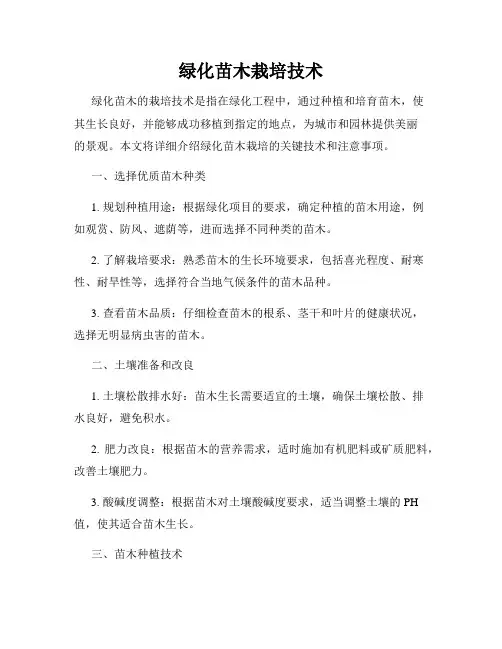 绿化苗木栽培技术

绿化苗木的栽培技术是指在绿化工程中，通过种植和培育苗木，使其生长良好，并能够成功移植到指定的地点，为城市和园林提供美丽的景观。本文将详细介绍绿化苗木栽培的关键技术和注意事项。

一、选择优质苗木种类

1. 规划种植用途：根据绿化项目的要求，确定种植的苗木用途，例如观赏、防风、遮荫等，进而选择不同种类的苗木。

2. 了解栽培要求：熟悉苗木的生长环境要求，包括喜光程度、耐寒性、耐旱性等，选择符合当地气候条件的苗木品种。

3. 查看苗木品质：仔细检查苗木的根系、茎干和叶片的健康状况，选择无明显病虫害的苗木。

二、土壤准备和改良

1. 土壤松散排水好：苗木生长需要适宜的土壤，确保土壤松散、排水良好，避免积水。

2. 肥力改良：根据苗木的营养需求，适时施加有机肥料或矿质肥料，改善土壤肥力。

3. 酸碱度调整：根据苗木对土壤酸碱度要求，适当调整土壤的 PH 值，使其适合苗木生长。

三、苗木种植技术